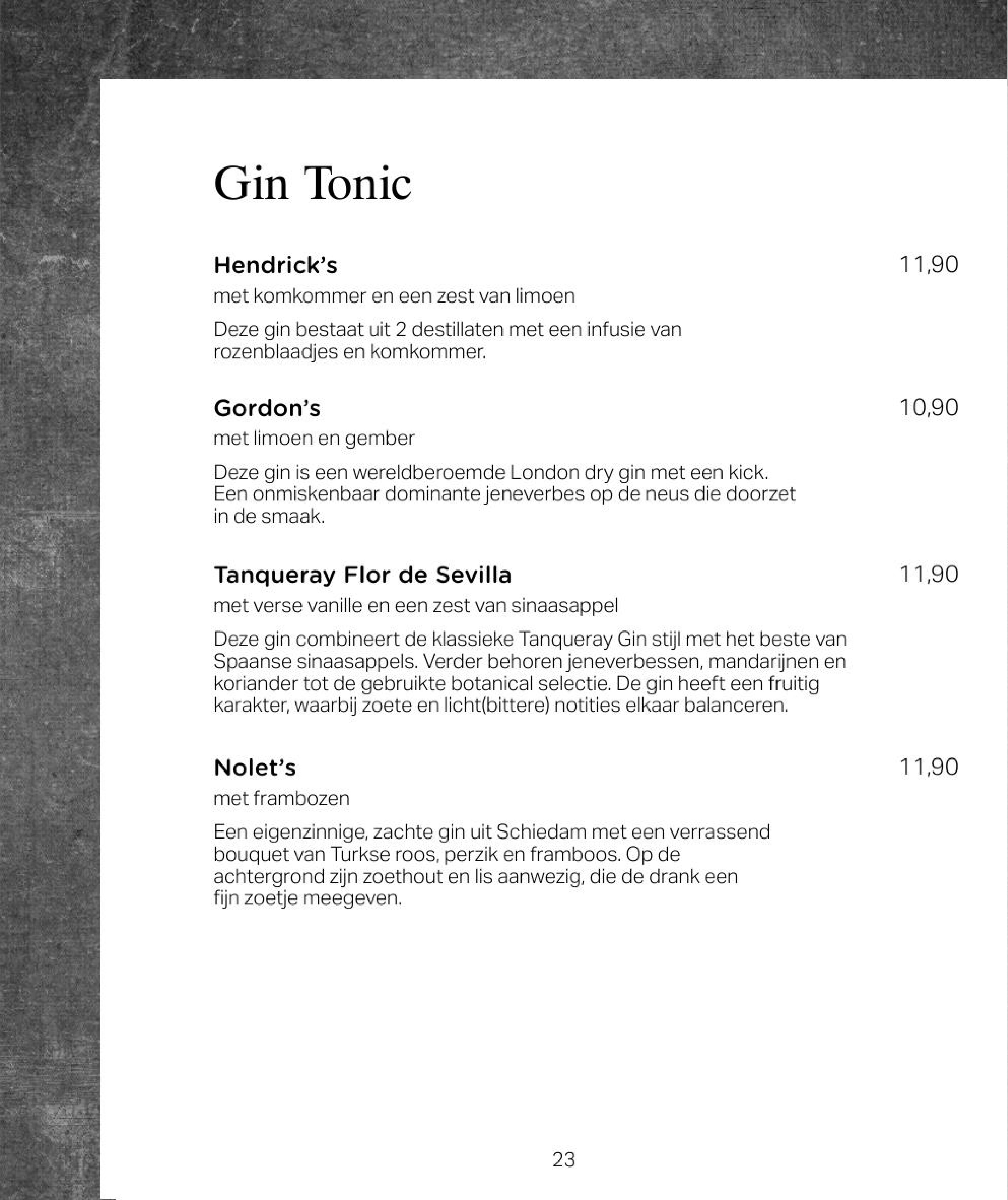 Gin Tonic

Hendrick's 11,90

met komkommer en een zest van limoen

Deze gin bestaat uit 2 destillaten met een infusie van rozenblaadjes en komkommer.

Gordon's 10,90

met limoen en gember

Deze gin is een wereldberoemde London dry gin met een kick. Een onmiskenbaar dominante jeneverbes op de neus die doorzet in de smaak.

Tanqueray Flor de Sevilla 11,90

met verse vanille en een zest van sinaasappel

Deze gin combineert de klassieke Tanqueray Gin stijl met het beste van Spaanse sinaasappels. Verder behoren jeneverbessen, mandarijnen en koriander tot de gebruikte botanical selectie. De gin heeft een fruitig karakter, waarbij zoete en licht(bittere) notities elkaar balanceren.

Nolet's 11,90

met frambozen

Een eigenzinnige, zachte gin uit Schiedam met een verrassend bouquet van Turkse roos, perzik en framboos. Op de achtergrond zijn zoethout en lis aanwezig, die de drank een fijn zoetje meegeven.

23